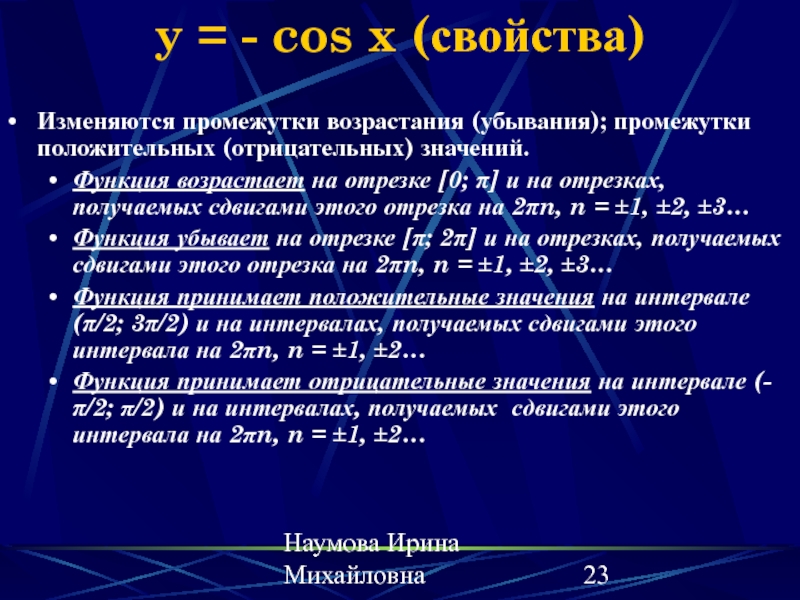 y = - cos x (свойства)

• Изменяются промежутки возрастания (убывания); промежутки положительных (отрицательных) значений.

• Функция возрастает на отрезке [0; π] и на отрезках, получаемых сдвигами этого отрезка на 2πn, n = ±1, ±2, ±3…

• Функция убывает на отрезке [π; 2π] и на отрезках, получаемых сдвигами этого отрезка на 2πn, n = ±1, ±2, ±3…

• Функция принимает положительные значения на интервале (π/2; 3π/2) и на интервалах, получаемых сдвигами этого интервала на 2πn, n = ±1, ±2…

• Функция принимает отрицательные значения на интервале (-π/2; π/2) и на интервалах, получаемых сдвигами этого интервала на 2πn, n = ±1, ±2…

Наумова Ирина Михайловна

23